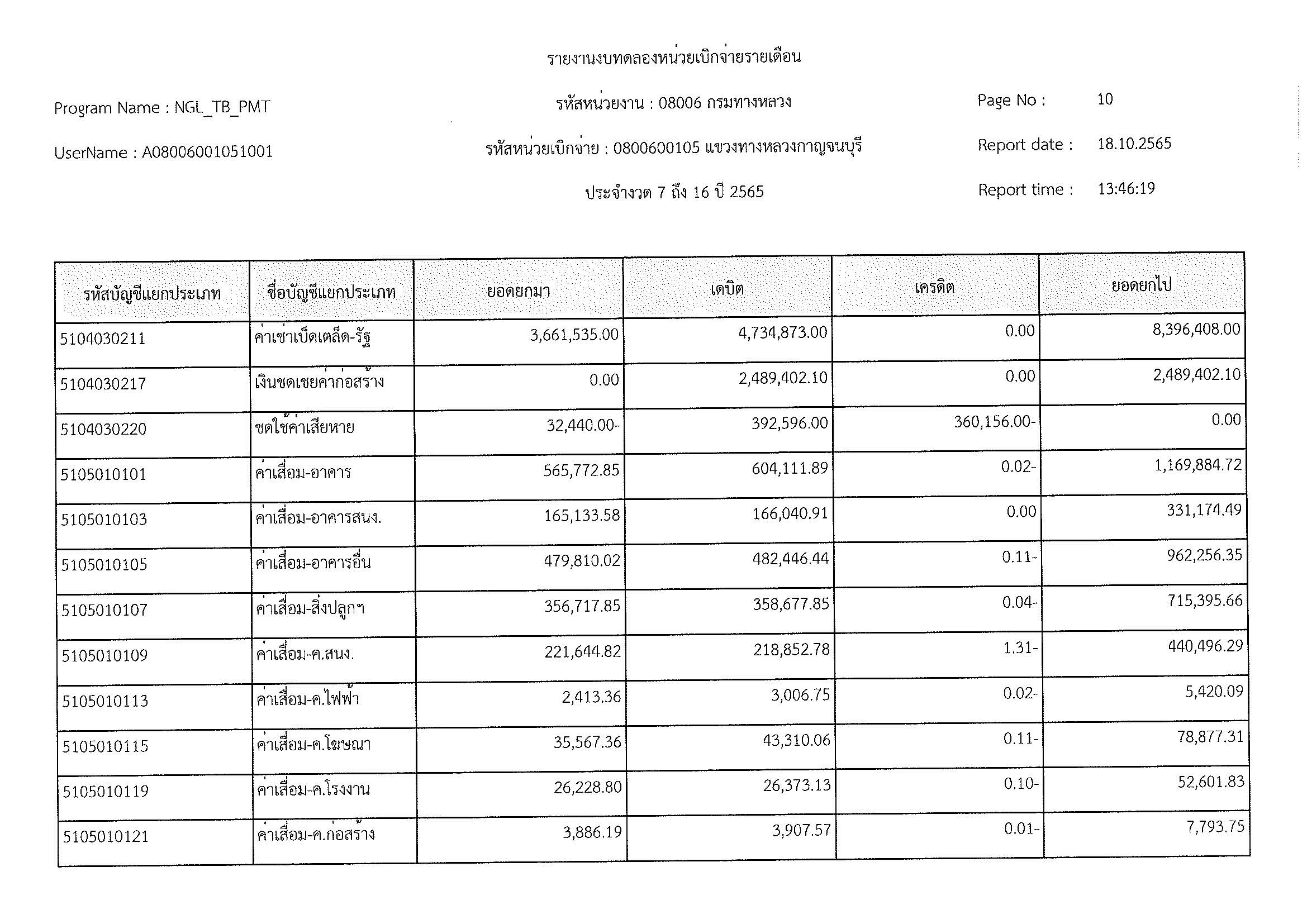 รายงานงบทดลองหน่วยเบิกจ่ายรายเดือน

Program Name : NGL_TB_PMT

รหัสหน่วยงาน : 08006 กรมทางหลวง

Page No : 10

UserName : A08006001051001

รหัสหน่วยเบิกจ่าย : 0800600105 แขวงทางหลวงกาญจนบุรี

Report date : 18.10.2565

ประจำงวด 7 ถึง 16 ปี 2565

Report time : 13:46:19

| รหัสบัญชีแยกประเภท | ชื่อบัญชีแยกประเภท | ยอดยกมา | เดบิต | เครดิต | ยอดยกไป |
|---|---|---|---|---|---|
| 5104030211 | ค่าเช่าเบ็ดเตล็ด-รัฐ | 3,661,535.00 | 4,734,873.00 | 0.00 | 8,396,408.00 |
| 5104030217 | เงินชดเชยค่าก่อสร้าง | 0.00 | 2,489,402.10 | 0.00 | 2,489,402.10 |
| 5104030220 | ชดใช้ค่าเสียหาย | 32,440.00- | 392,596.00 | 360,156.00- | 0.00 |
| 5105010101 | ค่าเสื่อม-อาคาร | 565,772.85 | 604,111.89 | 0.02- | 1,169,884.72 |
| 5105010103 | ค่าเสื่อม-อาคารสนง. | 165,133.58 | 166,040.91 | 0.00 | 331,174.49 |
| 5105010105 | ค่าเสื่อม-อาคารอื่น | 479,810.02 | 482,446.44 | 0.11- | 962,256.35 |
| 5105010107 | ค่าเสื่อม-สิ่งปลูกฯ | 356,717.85 | 358,677.85 | 0.04- | 715,395.66 |
| 5105010109 | ค่าเสื่อม-ค.สนง. | 221,644.82 | 218,852.78 | 1.31- | 440,496.29 |
| 5105010113 | ค่าเสื่อม-ค.ไฟฟ้า | 2,413.36 | 3,006.75 | 0.02- | 5,420.09 |
| 5105010115 | ค่าเสื่อม-ค.โฆษณา | 35,567.36 | 43,310.06 | 0.11- | 78,877.31 |
| 5105010119 | ค่าเสื่อม-ค.โรงงาน | 26,228.80 | 26,373.13 | 0.10- | 52,601.83 |
| 5105010121 | ค่าเสื่อม-ค.ก่อสร้าง | 3,886.19 | 3,907.57 | 0.01- | 7,793.75 |